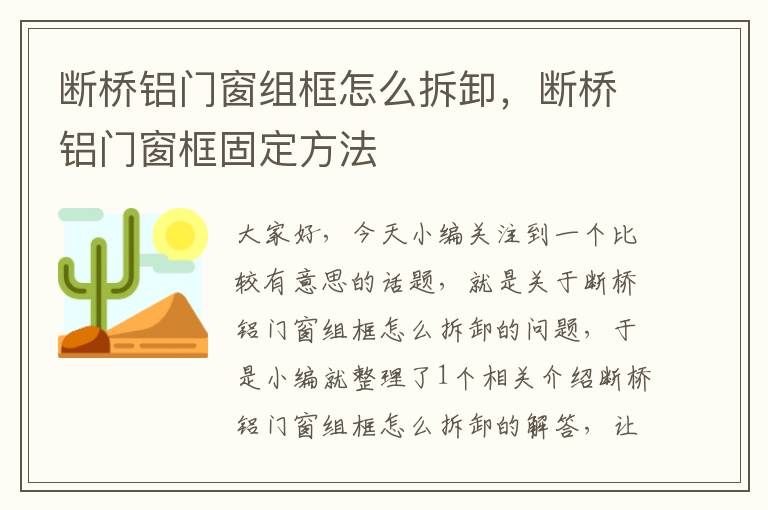 断桥铝门窗组框怎么拆卸，断桥铝门窗框固定方法

大家好，今天小编关注到一个比较有意思的话题，就是关于断桥铝门窗组框怎么拆卸的问题，于是小编就整理了1个相关介绍断桥铝门窗组框怎么拆卸的解答，让